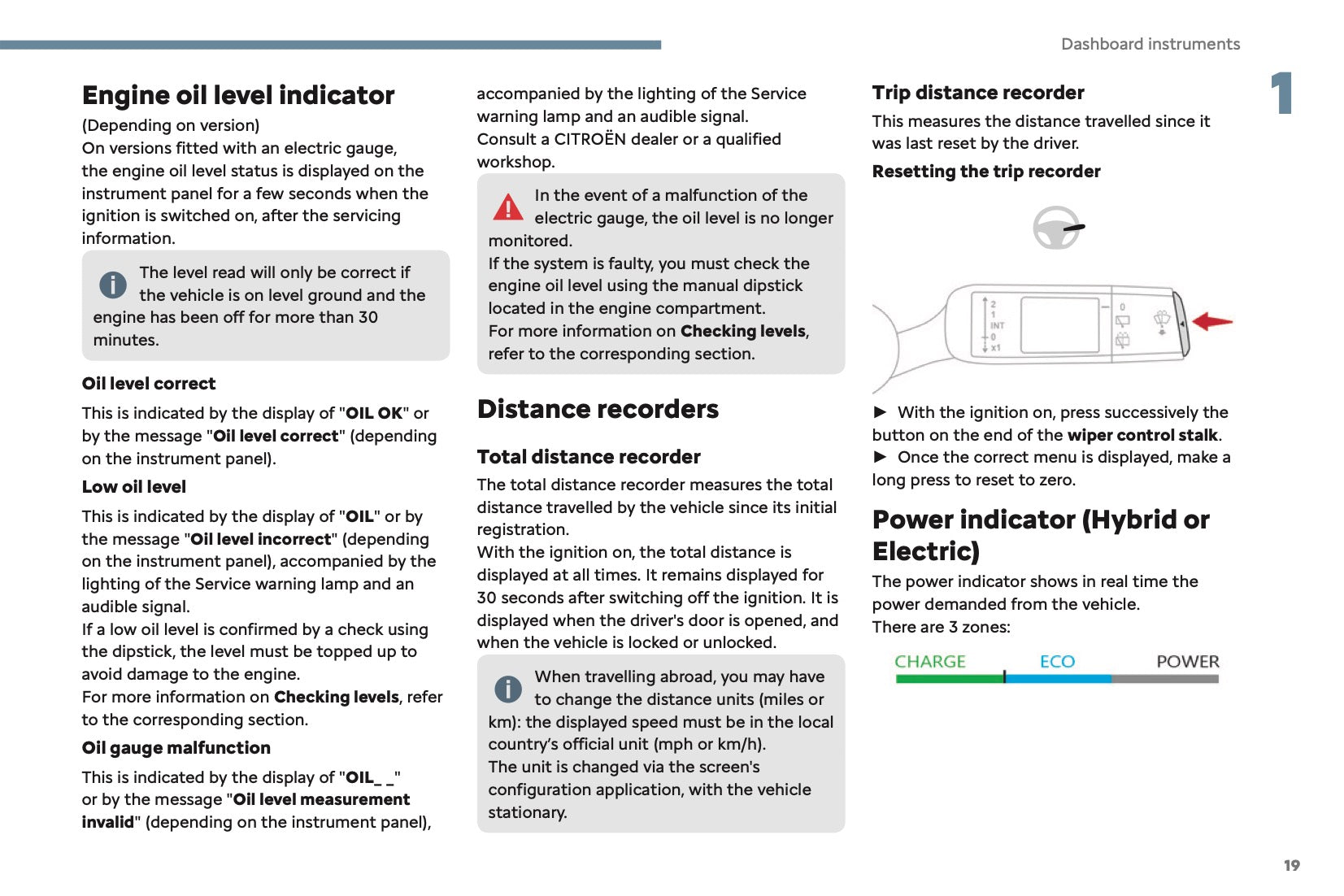 Dashboard instruments

1

Engine oil level indicator

(Depending on version)
On versions fitted with an electric gauge, the engine oil level status is displayed on the instrument panel for a few seconds when the ignition is switched on, after the servicing information.

The level read will only be correct if the vehicle is on level ground and the engine has been off for more than 30 minutes.

Oil level correct

This is indicated by the display of "OIL OK" or by the message "Oil level correct" (depending on the instrument panel).

Low oil level

This is indicated by the display of "OIL" or by the message "Oil level incorrect" (depending on the instrument panel), accompanied by the lighting of the Service warning lamp and an audible signal.
If a low oil level is confirmed by a check using the dipstick, the level must be topped up to avoid damage to the engine.
For more information on Checking levels, refer to the corresponding section.

Oil gauge malfunction

This is indicated by the display of "OIL_ _" or by the message "Oil level measurement invalid" (depending on the instrument panel), accompanied by the lighting of the Service warning lamp and an audible signal.
Consult a CITROËN dealer or a qualified workshop.

In the event of a malfunction of the electric gauge, the oil level is no longer monitored.
If the system is faulty, you must check the engine oil level using the manual dipstick located in the engine compartment.
For more information on Checking levels, refer to the corresponding section.

Distance recorders

Total distance recorder

The total distance recorder measures the total distance travelled by the vehicle since its initial registration.
With the ignition on, the total distance is displayed at all times. It remains displayed for 30 seconds after switching off the ignition. It is displayed when the driver's door is opened, and when the vehicle is locked or unlocked.

When travelling abroad, you may have to change the distance units (miles or km): the displayed speed must be in the local country's official unit (mph or km/h).
The unit is changed via the screen's configuration application, with the vehicle stationary.

Trip distance recorder

This measures the distance travelled since it was last reset by the driver.

Resetting the trip recorder

2
1
INT
0
x1
0

► With the ignition on, press successively the button on the end of the wiper control stalk.
► Once the correct menu is displayed, make a long press to reset to zero.

Power indicator (Hybrid or Electric)

The power indicator shows in real time the power demanded from the vehicle.
There are 3 zones:

CHARGE ECO POWER

19